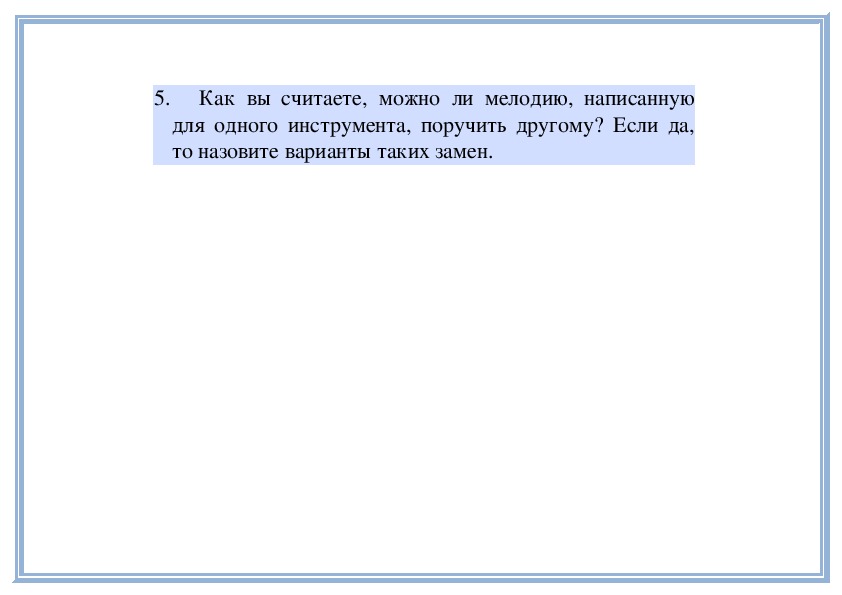 5. Как вы считаете, можно ли мелодию, написанную для одного инструмента, поручить другому? Если да, то назовите варианты таких замен.